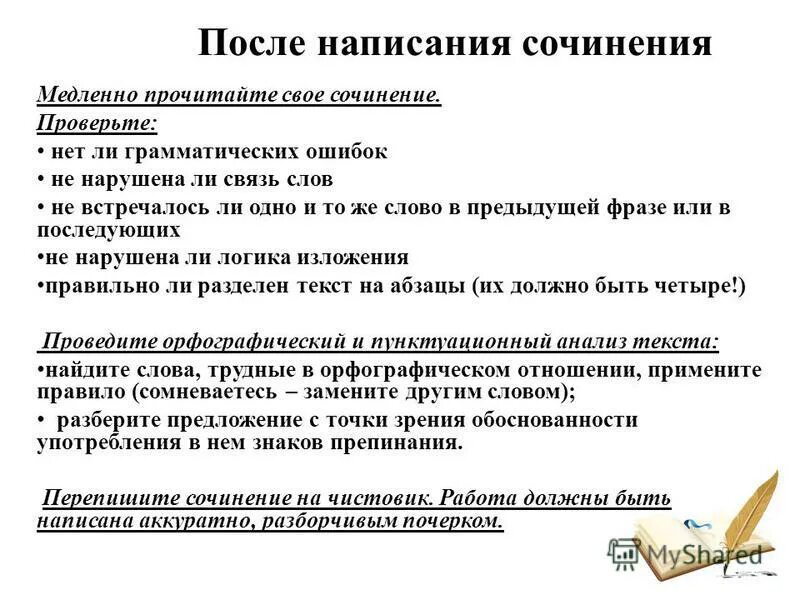 После написания сочинения

Медленно прочитайте свое сочинение.
Проверьте:
• нет ли грамматических ошибок
• не нарушена ли связь слов
• не встречалось ли одно и то же слово в предыдущей фразе или в последующих
•не нарушена ли логика изложения
•правильно ли разделен текст на абзацы (их должно быть четыре!)

Проведите орфографический и пунктуационный анализ текста:
•найдите слова, трудные в орфографическом отношении, примените правило (сомневаетесь – замените другим словом);
• разберите предложение с точки зрения обоснованности употребления в нем знаков препинания.

Перепишите сочинение на чистовик. Работа должны быть написана аккуратно, разборчивым почерком.

MyShared